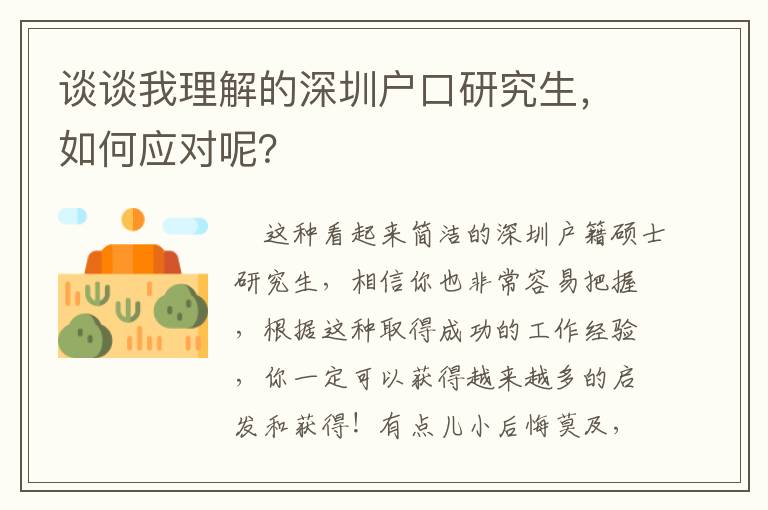 谈谈我理解的深圳户口研究生，如何应对呢？

这种看起来简洁的深圳户籍硕士研究生，相信你也非常容易把握，根据这种取得成功的工作经验，你一定可以获得越来越多的启发和获得！有点儿小后悔莫及，